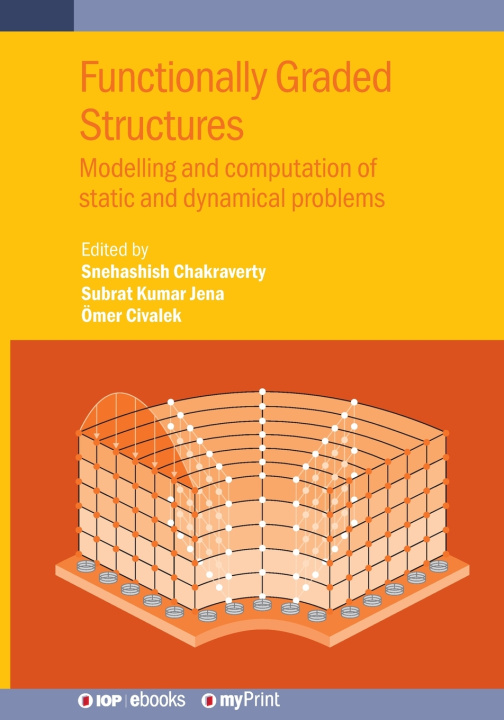 Functionally Graded Structures

Modelling and computation of static and dynamical problems

Edited by
Snehashish Chakraverty
Subrat Kumar Jena
Ömer Civalek

IOP | ebooks  myPrint